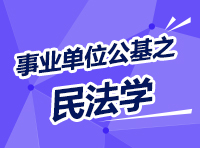 事业单位公基之

民法学